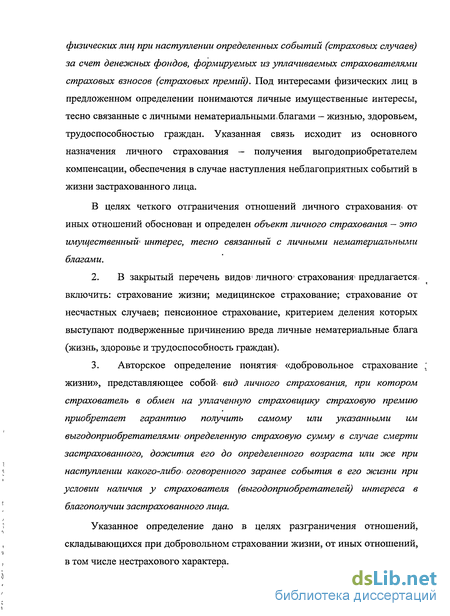 физических лиц при наступлении определенных событий (страховых случаев) за счет денежных фондов, формируемых из уплачиваемых страхователями страховых взносов (страховых премий). Под интересами физических лиц в предложенном определении понимаются личные имущественные интересы, тесно связанные с личными нематериальными благами – жизнью, здоровьем, трудоспособностью граждан. Указанная связь исходит из основного назначения личного страхования – получения выгодоприобретателем компенсации, обеспечения в случае наступления неблагоприятных событий в жизни застрахованного лица.

В целях четкого отграничения отношений личного страхования от иных отношений обоснован и определен объект личного страхования – это имущественный интерес, тесно связанный с личными нематериальными благами.

2. В закрытый перечень видов личного страхования предлагается включить: страхование жизни; медицинское страхование; страхование от несчастных случаев; пенсионное страхование, критерием деления которых выступают подверженные причинению вреда личные нематериальные блага (жизнь, здоровье и трудоспособность граждан).

3. Авторское определение понятия «добровольное страхование жизни», представляющее собой вид личного страхования, при котором страхователь в обмен на уплаченную страховщику страховую премию приобретает гарантию получить самому или указанными им выгодоприобретателями определенную страховую сумму в случае смерти застрахованного, дожития его до определенного возраста или же при наступлении какого-либо оговоренного заранее события в его жизни при условии наличия у страхователя (выгодоприобретателей) интереса в благополучии застрахованного лица.

Указанное определение дано в целях разграничения отношений, складывающихся при добровольном страховании жизни, от иных отношений, в том числе нестрахового характера.

dsLib.net
библиотека диссертаций